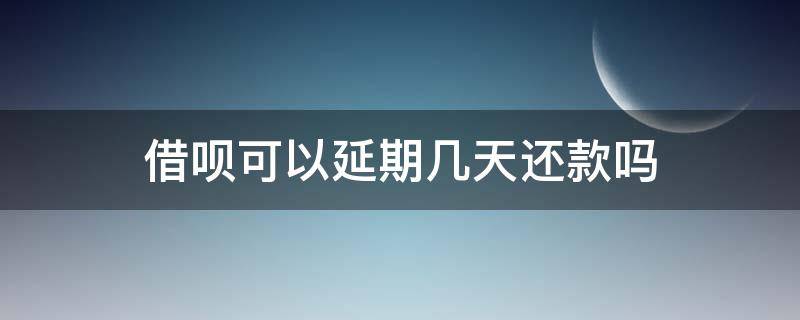 借呗可以延期几天还款吗